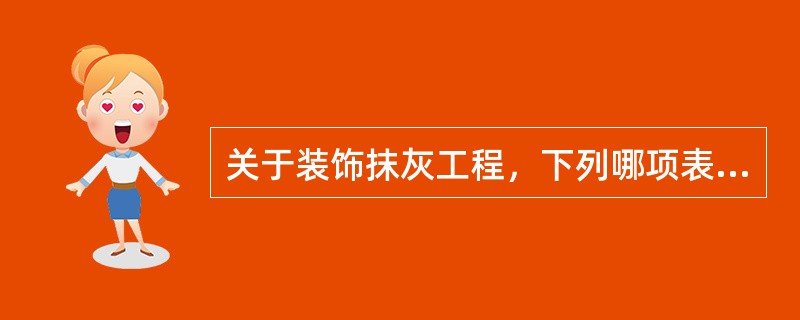 关于装饰抹灰工程，下列哪项表...